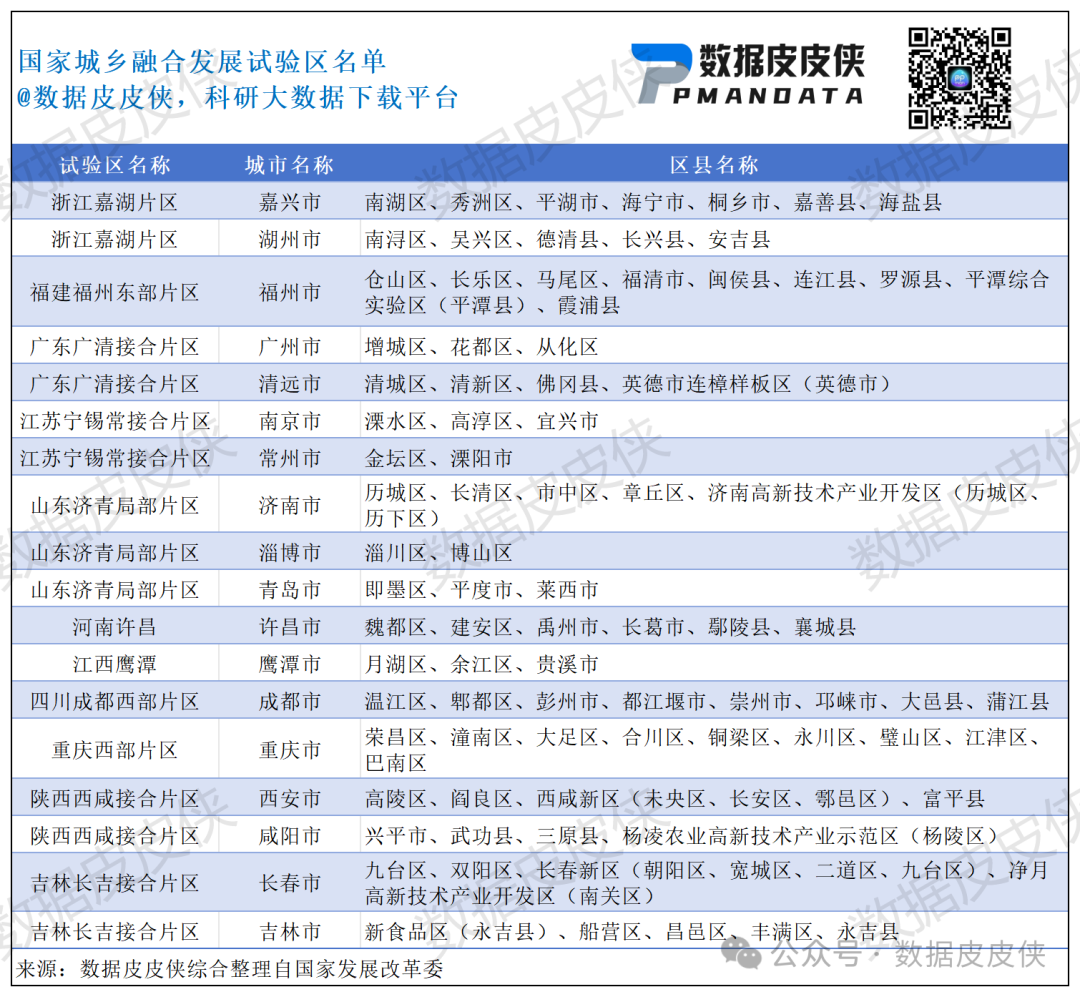 国家城乡融合发展试验区名单
@数据皮皮侠，科研大数据下载平台

数据皮皮侠
PMANDATA

| 试验区名称 | 城市名称 | 区县名称 |
|---|---|---|
| 浙江嘉湖片区 | 嘉兴市 | 南湖区、秀洲区、平湖市、海宁市、桐乡市、嘉善县、海盐县 |
| 浙江嘉湖片区 | 湖州市 | 南浔区、吴兴区、德清县、长兴县、安吉县 |
| 福建福州东部片区 | 福州市 | 仓山区、长乐区、马尾区、福清市、闽侯县、连江县、罗源县、平潭综合实验区（平潭县）、霞浦县 |
| 广东广清接合片区 | 广州市 | 增城区、花都区、从化区 |
| 广东广清接合片区 | 清远市 | 清城区、清新区、佛冈县、英德市连樟样板区（英德市） |
| 江苏宁锡常接合片区 | 南京市 | 溧水区、高淳区、宜兴市 |
| 江苏宁锡常接合片区 | 常州市 | 金坛区、溧阳市 |
| 山东济青局部片区 | 济南市 | 历城区、长清区、市中区、章丘区、济南高新技术产业开发区（历城区、历下区） |
| 山东济青局部片区 | 淄博市 | 淄川区、博山区 |
| 山东济青局部片区 | 青岛市 | 即墨区、平度市、莱西市 |
| 河南许昌 | 许昌市 | 魏都区、建安区、禹州市、长葛市、鄢陵县、襄城县 |
| 江西鹰潭 | 鹰潭市 | 月湖区、余江区、贵溪市 |
| 四川成都西部片区 | 成都市 | 温江区、郫都区、彭州市、都江堰市、崇州市、邛崃市、大邑县、蒲江县 |
| 重庆西部片区 | 重庆市 | 荣昌区、潼南区、大足区、合川区、铜梁区、永川区、璧山区、江津区、巴南区 |
| 陕西西咸接合片区 | 西安市 | 高陵区、阎良区、西咸新区（未央区、长安区、鄠邑区）、富平县 |
| 陕西西咸接合片区 | 咸阳市 | 兴平市、武功县、三原县、杨凌农业高新技术产业示范区（杨陵区） |
| 吉林长吉接合片区 | 长春市 | 九台区、双阳区、长春新区（朝阳区、宽城区、二道区、九台区）、净月高新技术产业开发区（南关区） |
| 吉林长吉接合片区 | 吉林市 | 新食品区（永吉县）、船营区、昌邑区、丰满区、永吉县 |

来源：数据皮皮侠综合整理自国家发展改革委
公众号 · 数据皮皮侠